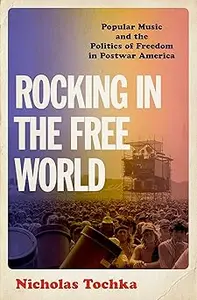 Popular Music and the Politics of Freedom in Postwar America

ROCKING IN THE FREE WORLD

Nicholas Tochka